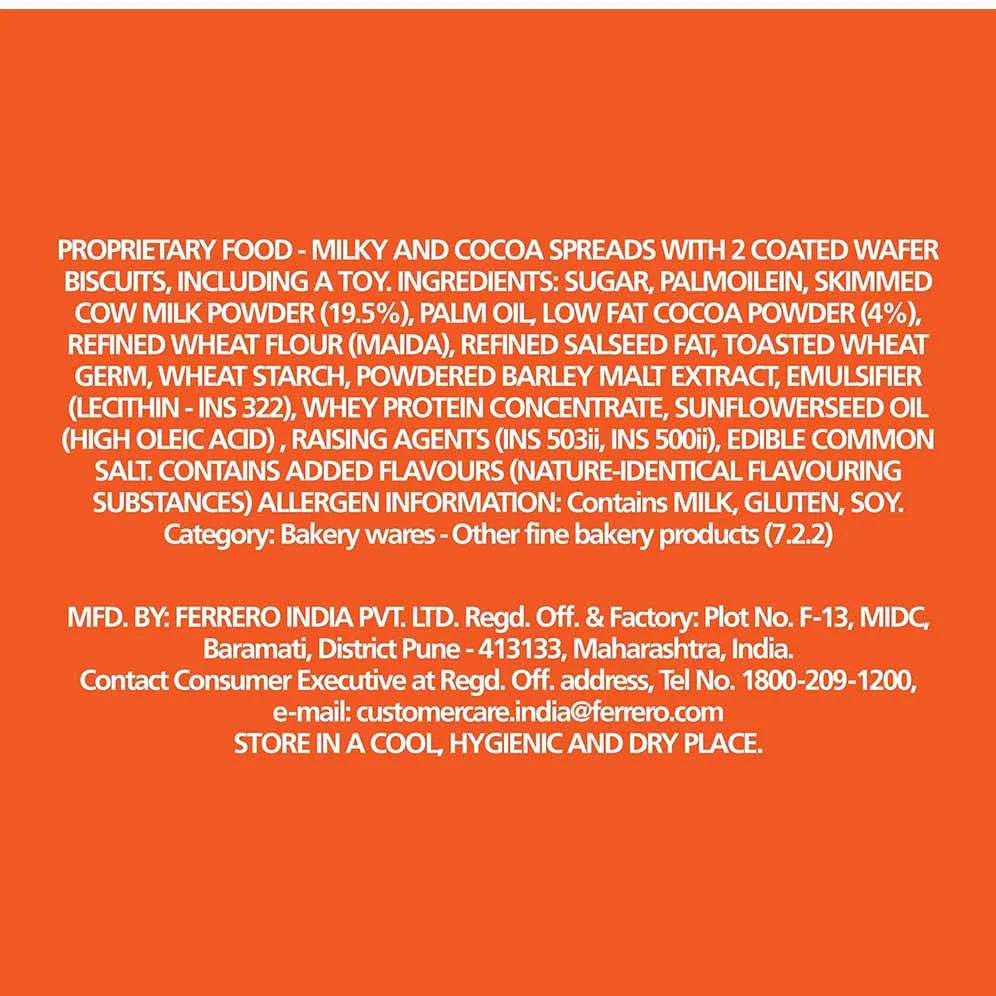 PROPRIETARY FOOD - MILKY AND COCOA SPREADS WITH 2 COATED WAFER BISCUITS, INCLUDING A TOY. INGREDIENTS: SUGAR, PALMOILEIN, SKIMMED COW MILK POWDER (19.5%), PALM OIL, LOW FAT COCOA POWDER (4%), REFINED WHEAT FLOUR (MAIDA), REFINED SALSEED FAT, TOASTED WHEAT GERM, WHEAT STARCH, POWDERED BARLEY MALT EXTRACT, EMULSIFIER (LECITHIN - INS 322), WHEY PROTEIN CONCENTRATE, SUNFLOWERSEED OIL (HIGH OLEIC ACID) , RAISING AGENTS (INS 503ii, INS 500ii), EDIBLE COMMON SALT. CONTAINS ADDED FLAVOURS (NATURE-IDENTICAL FLAVOURING SUBSTANCES) ALLERGEN INFORMATION: Contains MILK, GLUTEN, SOY. Category: Bakery wares - Other fine bakery products (7.2.2)

MFD. BY: FERRERO INDIA PVT. LTD. Regd. Off. & Factory: Plot No. F-13, MIDC, Baramati, District Pune - 413133, Maharashtra, India.
Contact Consumer Executive at Regd. Off. address, Tel No. 1800-209-1200, e-mail: customercare.india@ferrero.com
STORE IN A COOL, HYGIENIC AND DRY PLACE.